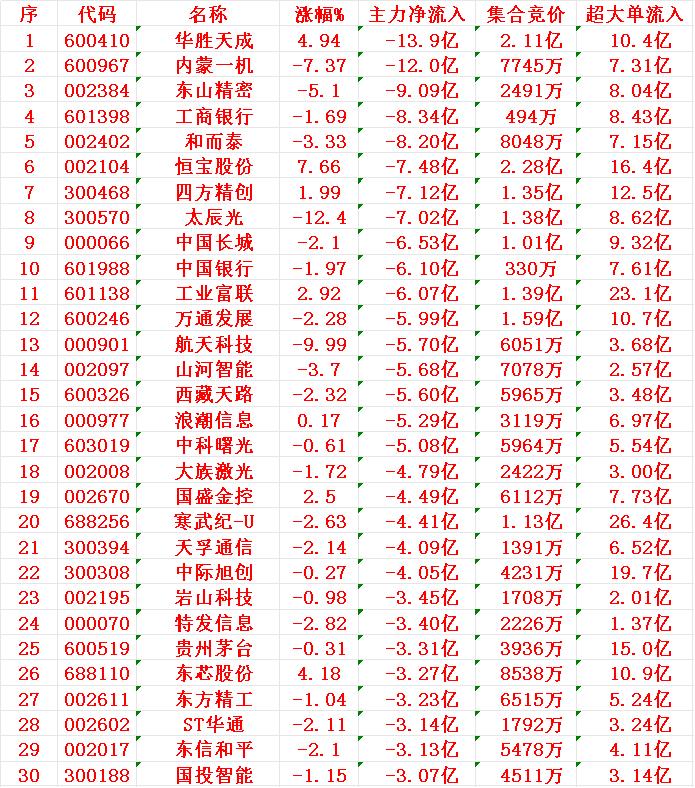 | 序 | 代码 | 名称 | 涨幅% | 主力净流入 | 集合竞价 | 超大单流入 |
|---|---|---|---|---|---|---|
| 1 | 600410 | 华胜天成 | 4.94 | -13.9亿 | 2.11亿 | 10.4亿 |
| 2 | 600967 | 内蒙一机 | -7.37 | -12.0亿 | 7745万 | 7.31亿 |
| 3 | 002384 | 东山精密 | -5.1 | -9.09亿 | 2491万 | 8.04亿 |
| 4 | 601398 | 工商银行 | -1.69 | -8.34亿 | 494万 | 8.43亿 |
| 5 | 002402 | 和而泰 | -3.33 | -8.20亿 | 8048万 | 7.15亿 |
| 6 | 002104 | 恒宝股份 | 7.66 | -7.48亿 | 2.28亿 | 16.4亿 |
| 7 | 300468 | 四方精创 | 1.99 | -7.12亿 | 1.35亿 | 12.5亿 |
| 8 | 300570 | 太辰光 | -12.4 | -7.02亿 | 1.38亿 | 8.62亿 |
| 9 | 000066 | 中国长城 | -2.1 | -6.53亿 | 1.01亿 | 9.32亿 |
| 10 | 601988 | 中国银行 | -1.97 | -6.10亿 | 330万 | 7.61亿 |
| 11 | 601138 | 工业富联 | 2.92 | -6.07亿 | 1.39亿 | 23.1亿 |
| 12 | 600246 | 万通发展 | -2.28 | -5.99亿 | 1.59亿 | 10.7亿 |
| 13 | 000901 | 航天科技 | -9.99 | -5.70亿 | 6051万 | 3.68亿 |
| 14 | 002097 | 山河智能 | -3.7 | -5.68亿 | 7078万 | 2.57亿 |
| 15 | 600326 | 西藏天路 | -2.32 | -5.60亿 | 5965万 | 3.48亿 |
| 16 | 000977 | 浪潮信息 | 0.17 | -5.29亿 | 3119万 | 6.97亿 |
| 17 | 603019 | 中科曙光 | -0.61 | -5.08亿 | 5964万 | 5.54亿 |
| 18 | 002008 | 大族激光 | -1.72 | -4.79亿 | 2422万 | 3.00亿 |
| 19 | 002670 | 国盛金控 | 2.5 | -4.49亿 | 6112万 | 7.73亿 |
| 20 | 688256 | 寒武纪-U | -2.63 | -4.41亿 | 1.13亿 | 26.4亿 |
| 21 | 300394 | 天孚通信 | -2.14 | -4.09亿 | 1391万 | 6.52亿 |
| 22 | 300308 | 中际旭创 | -0.27 | -4.05亿 | 4231万 | 19.7亿 |
| 23 | 002195 | 岩山科技 | -0.98 | -3.45亿 | 1708万 | 2.01亿 |
| 24 | 000070 | 特发信息 | -2.82 | -3.40亿 | 2226万 | 1.37亿 |
| 25 | 600519 | 贵州茅台 | -0.31 | -3.31亿 | 3936万 | 15.0亿 |
| 26 | 688110 | 东芯股份 | 4.18 | -3.27亿 | 8538万 | 10.9亿 |
| 27 | 002611 | 东方精工 | -1.04 | -3.23亿 | 6515万 | 5.24亿 |
| 28 | 002602 | ST华通 | -2.11 | -3.14亿 | 1792万 | 3.24亿 |
| 29 | 002017 | 东信和平 | -2.1 | -3.13亿 | 5478万 | 4.11亿 |
| 30 | 300188 | 国投智能 | -1.15 | -3.07亿 | 4511万 | 3.14亿 |